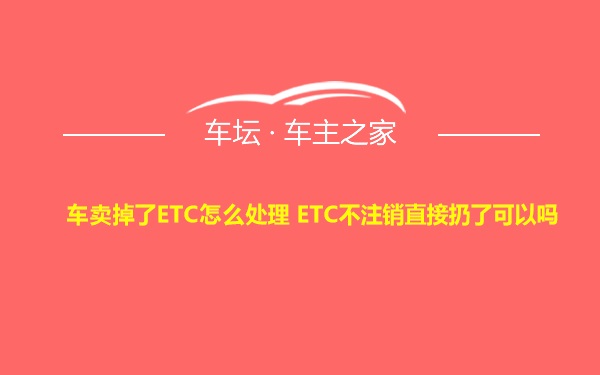 车坛 · 车主之家

车卖掉了ETC怎么处理 ETC不注销直接扔了可以吗